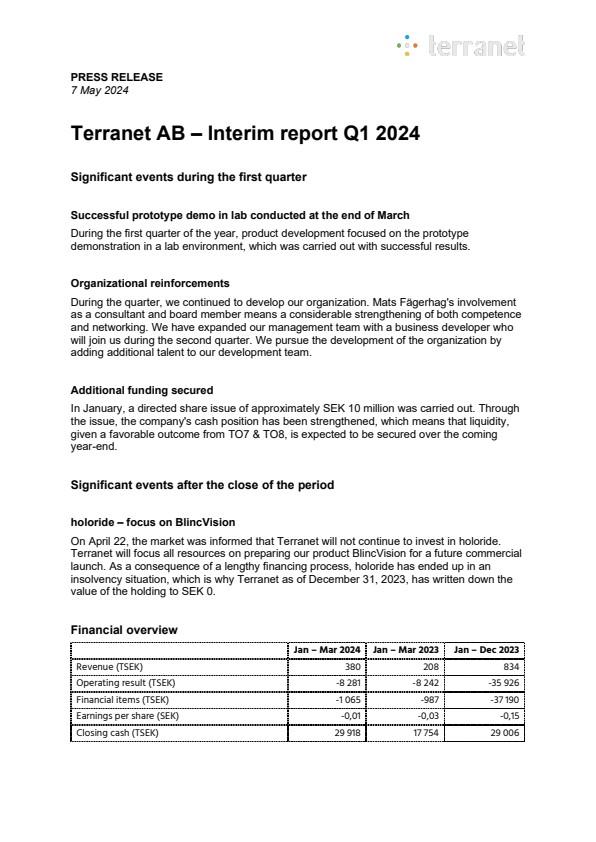 terranet

PRESS RELEASE
7 May 2024

Terranet AB – Interim report Q1 2024

Significant events during the first quarter

Successful prototype demo in lab conducted at the end of March
During the first quarter of the year, product development focused on the prototype demonstration in a lab environment, which was carried out with successful results.

Organizational reinforcements
During the quarter, we continued to develop our organization. Mats Fägerhag's involvement as a consultant and board member means a considerable strengthening of both competence and networking. We have expanded our management team with a business developer who will join us during the second quarter. We pursue the development of the organization by adding additional talent to our development team.

Additional funding secured
In January, a directed share issue of approximately SEK 10 million was carried out. Through the issue, the company's cash position has been strengthened, which means that liquidity, given a favorable outcome from TO7 & TO8, is expected to be secured over the coming year-end.

Significant events after the close of the period

holoride – focus on BlincVision
On April 22, the market was informed that Terranet will not continue to invest in holoride. Terranet will focus all resources on preparing our product BlincVision for a future commercial launch. As a consequence of a lengthy financing process, holoride has ended up in an insolvency situation, which is why Terranet as of December 31, 2023, has written down the value of the holding to SEK 0.

Financial overview

| | Jan – Mar 2024 | Jan – Mar 2023 | Jan – Dec 2023 |
|---|---|---|---|
| Revenue (TSEK) | 380 | 208 | 834 |
| Operating result (TSEK) | -8 281 | -8 242 | -35 926 |
| Financial items (TSEK) | -1 065 | -987 | -37 190 |
| Earnings per share (SEK) | -0,01 | -0,03 | -0,15 |
| Closing cash (TSEK) | 29 918 | 17 754 | 29 006 |